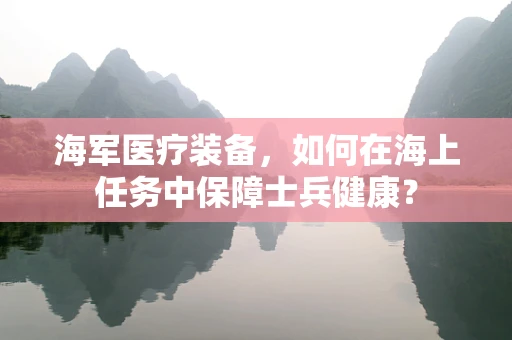 海军医疗装备，如何在海上任务中保障士兵健康？